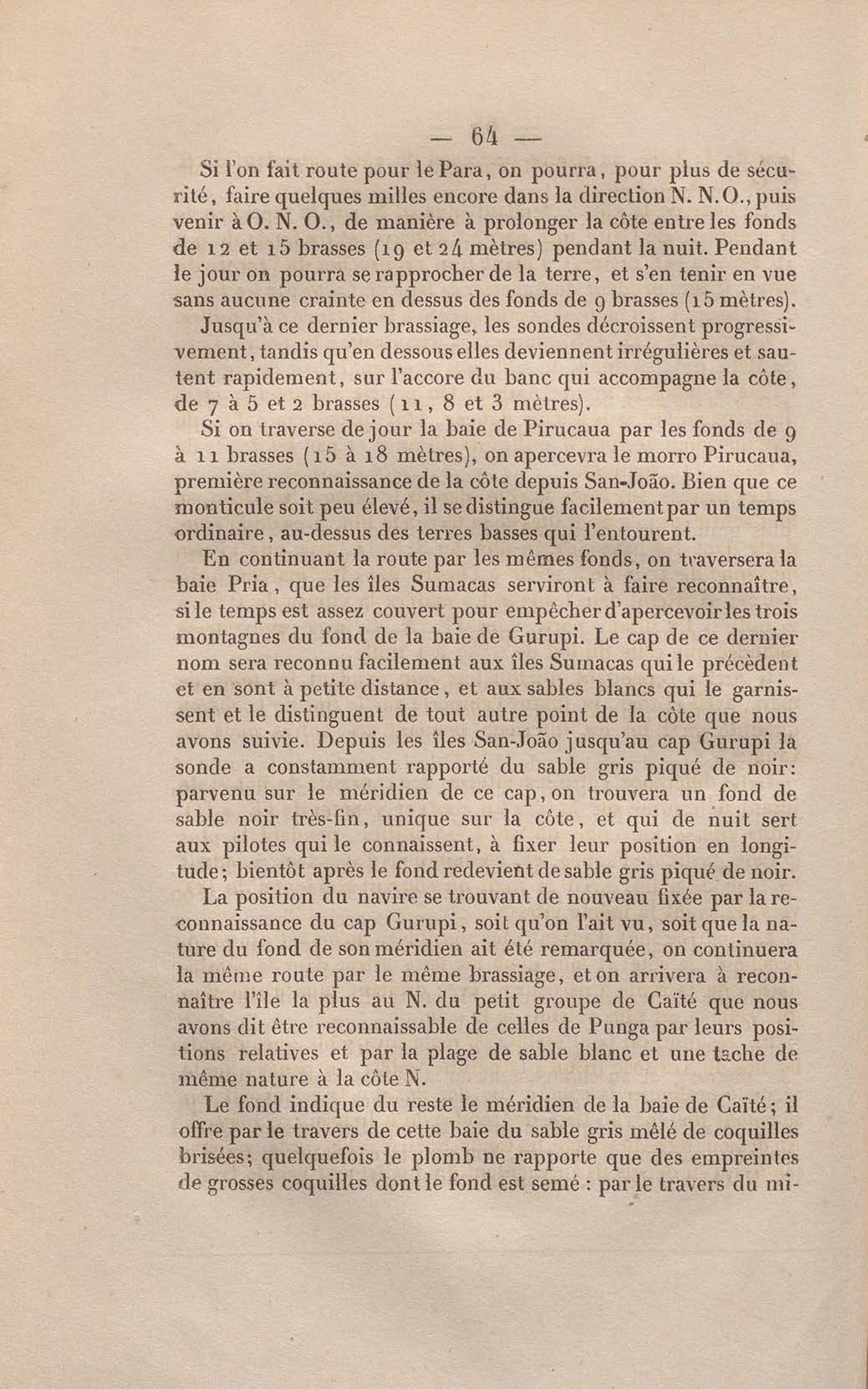 — 64 —

Si l'on fait route pour le Para, on pourra, pour plus de sécurité, faire quelques milles encore dans la direction N. N.O., puis venir à O. N. O., de manière à prolonger la côte entre les fonds de 12 et 15 brasses (19 et 24 mètres) pendant la nuit. Pendant le jour on pourra se rapprocher de la terre, et s'en tenir en vue sans aucune crainte en dessus des fonds de 9 brasses (15 mètres).

Jusqu'à ce dernier brassiage, les sondes décroissent progressivement, tandis qu'en dessous elles deviennent irrégulières et sautent rapidement, sur l'accore du banc qui accompagne la côte, de 7 à 5 et 2 brasses (11, 8 et 3 mètres).

Si on traverse de jour la baie de Pirucaua par les fonds de 9 à 11 brasses (15 à 18 mètres), on apercevra le morro Pirucaua, première reconnaissance de la côte depuis San-João. Bien que ce monticule soit peu élevé, il se distingue facilement par un temps ordinaire, au-dessus des terres basses qui l'entourent.

En continuant la route par les mêmes fonds, on traversera la baie Pria, que les îles Sumacas serviront à faire reconnaître, si le temps est assez couvert pour empêcher d'apercevoir les trois montagnes du fond de la baie de Gurupi. Le cap de ce dernier nom sera reconnu facilement aux îles Sumacas qui le précèdent et en sont à petite distance, et aux sables blancs qui le garnissent et le distinguent de tout autre point de la côte que nous avons suivie. Depuis les îles San-João jusqu'au cap Gurupi la sonde a constamment rapporté du sable gris piqué de noir: parvenu sur le méridien de ce cap, on trouvera un fond de sable noir très-fin, unique sur la côte, et qui de nuit sert aux pilotes qui le connaissent, à fixer leur position en longitude; bientôt après le fond redevient de sable gris piqué de noir.

La position du navire se trouvant de nouveau fixée par la reconnaissance du cap Gurupi, soit qu'on l'ait vu, soit que la nature du fond de son méridien ait été remarquée, on continuera la même route par le même brassiage, et on arrivera à reconnaître l'île la plus au N. du petit groupe de Caïté que nous avons dit être reconnaissable de celles de Punga par leurs positions relatives et par la plage de sable blanc et une tache de même nature à la côte N.

Le fond indique du reste le méridien de la baie de Caïté; il offre par le travers de cette baie du sable gris mêlé de coquilles brisées; quelquefois le plomb ne rapporte que des empreintes de grosses coquilles dont le fond est semé : par le travers du mi-